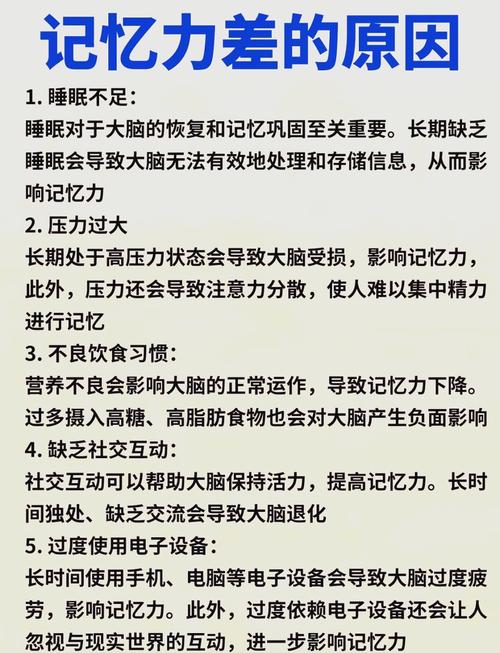 记忆力差的原因

1. 睡眠不足：
睡眠对于大脑的恢复和记忆巩固至关重要。长期缺乏睡眠会导致大脑无法有效地处理和存储信息，从而影响记忆力

2. 压力过大
长期处于高压力状态会导致大脑受损，影响记忆力，此外，压力还会导致注意力分散，使人难以集中精力进行记忆

3. 不良饮食习惯：
营养不良会影响大脑的正常运作，导致记忆力下降。过多摄入高糖、高脂肪食物也会对大脑产生负面影响

4. 缺乏社交互动：
社交互动可以帮助大脑保持活力，提高记忆力。长时间独处、缺乏交流会导致大脑退化

5. 过度使用电子设备：
长时间使用手机、电脑等电子设备会导致大脑过度疲劳，影响记忆力。此外，过度依赖电子设备还会让人忽视与现实世界的互动，进一步影响记忆力